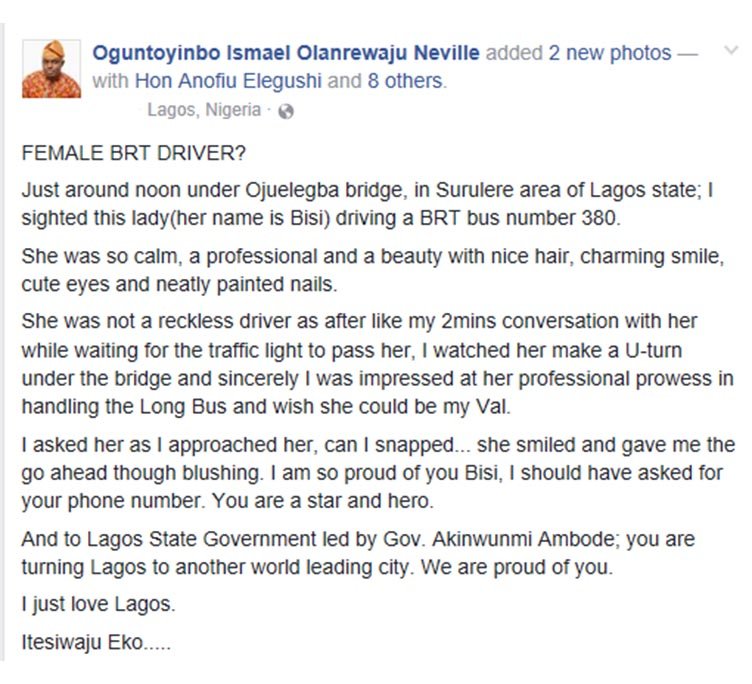 Oguntoyinbo Ismael Olanrewaju Neville added 2 new photos — with Hon Anofiu Elegushi and 8 others.
Lagos, Nigeria ·

FEMALE BRT DRIVER?

Just around noon under Ojuelegba bridge, in Surulere area of Lagos state; I sighted this lady(her name is Bisi) driving a BRT bus number 380.

She was so calm, a professional and a beauty with nice hair, charming smile, cute eyes and neatly painted nails.

She was not a reckless driver as after like my 2mins conversation with her while waiting for the traffic light to pass her, I watched her make a U-turn under the bridge and sincerely I was impressed at her professional prowess in handling the Long Bus and wish she could be my Val.

I asked her as I approached her, can I snapped... she smiled and gave me the go ahead though blushing. I am so proud of you Bisi, I should have asked for your phone number. You are a star and hero.

And to Lagos State Government led by Gov. Akinwunmi Ambode; you are turning Lagos to another world leading city. We are proud of you.

I just love Lagos.

Itesiwaju Eko.....